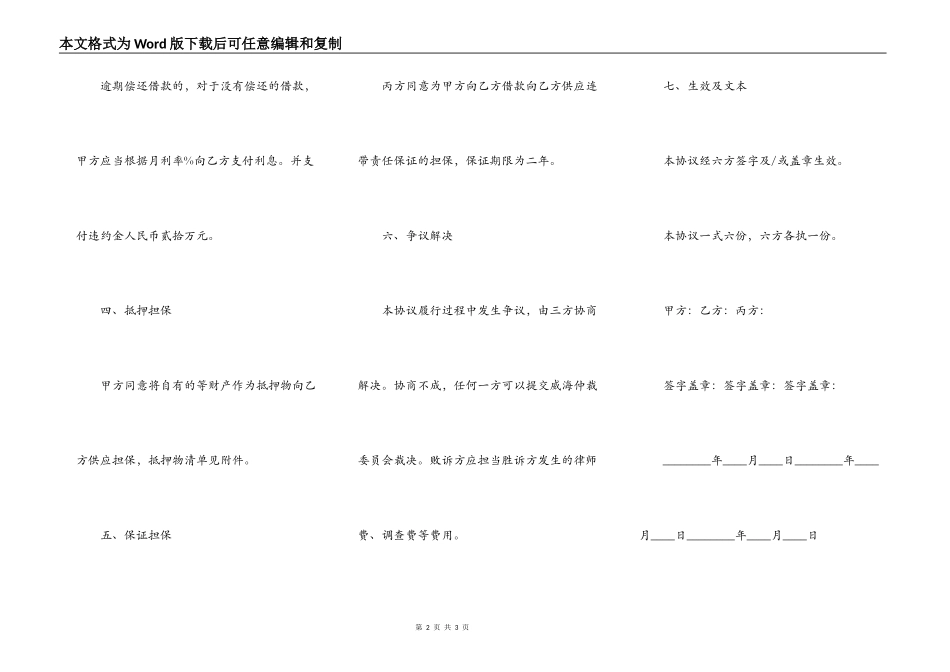 本文格式为Word版下载后可任意编辑和复制

逾期偿还借款的，对于没有偿还的借款，甲方应当根据月利率%向乙方支付利息。并支付违约金人民币贰拾万元。

四、抵押担保

甲方同意将自有的等财产作为抵押物向乙方供应担保，抵押物清单见附件。

五、保证担保

丙方同意为甲方向乙方借款向乙方供应连带责任保证的担保，保证期限为二年。

六、争议解决

本协议履行过程中发生争议，由三方协商解决。协商不成，任何一方可以提交威海仲裁委员会裁决。败诉方应担当胜诉方发生的律师费、调查费等费用。

七、生效及文本

本协议经六方签字及/或盖章生效。

本协议一式六份，六方各执一份。

甲方：乙方：丙方：

签字盖章：签字盖章：签字盖章：

________年____月____日________年____月____日________年____月____日

第 2 页 共 3 页